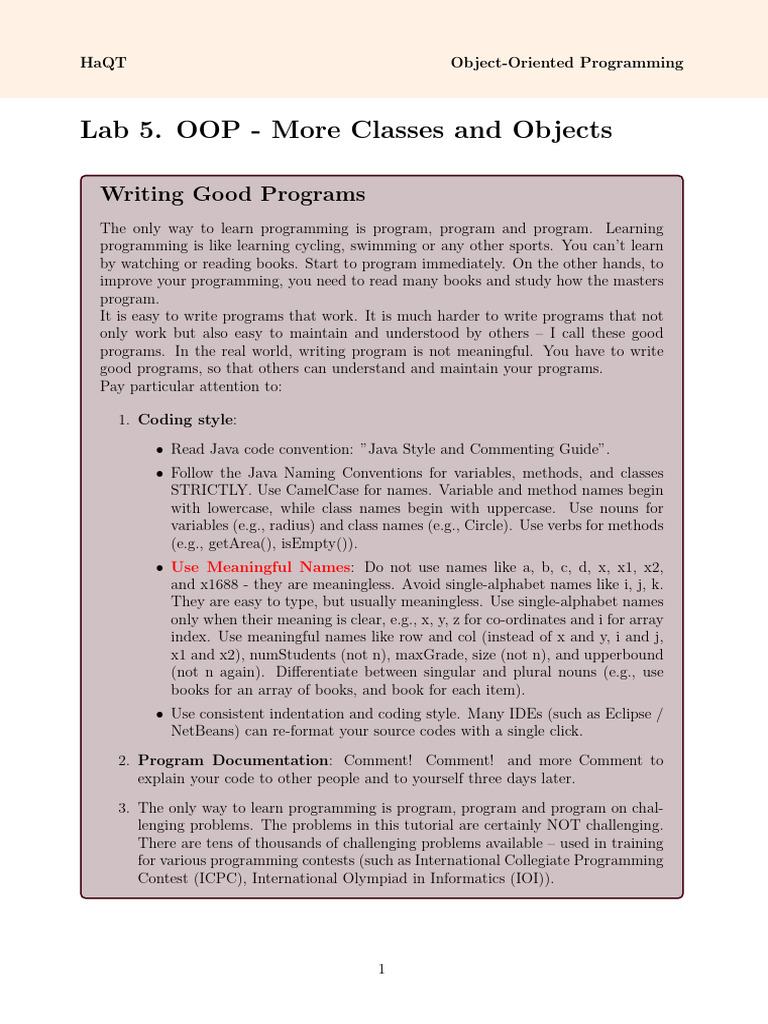 HaQT Object-Oriented Programming

Lab 5. OOP - More Classes and Objects

Writing Good Programs

The only way to learn programming is program, program and program. Learning programming is like learning cycling, swimming or any other sports. You can't learn by watching or reading books. Start to program immediately. On the other hands, to improve your programming, you need to read many books and study how the masters program.
It is easy to write programs that work. It is much harder to write programs that not only work but also easy to maintain and understood by others – I call these good programs. In the real world, writing program is not meaningful. You have to write good programs, so that others can understand and maintain your programs.
Pay particular attention to:

1. Coding style:

• Read Java code convention: "Java Style and Commenting Guide".

• Follow the Java Naming Conventions for variables, methods, and classes STRICTLY. Use CamelCase for names. Variable and method names begin with lowercase, while class names begin with uppercase. Use nouns for variables (e.g., radius) and class names (e.g., Circle). Use verbs for methods (e.g., getArea(), isEmpty()).

• Use Meaningful Names: Do not use names like a, b, c, d, x, x1, x2, and x1688 - they are meaningless. Avoid single-alphabet names like i, j, k. They are easy to type, but usually meaningless. Use single-alphabet names only when their meaning is clear, e.g., x, y, z for co-ordinates and i for array index. Use meaningful names like row and col (instead of x and y, i and j, x1 and x2), numStudents (not n), maxGrade, size (not n), and upperbound (not n again). Differentiate between singular and plural nouns (e.g., use books for an array of books, and book for each item).

• Use consistent indentation and coding style. Many IDEs (such as Eclipse / NetBeans) can re-format your source codes with a single click.

2. Program Documentation: Comment! Comment! and more Comment to explain your code to other people and to yourself three days later.

3. The only way to learn programming is program, program and program on challenging problems. The problems in this tutorial are certainly NOT challenging. There are tens of thousands of challenging problems available – used in training for various programming contests (such as International Collegiate Programming Contest (ICPC), International Olympiad in Informatics (IOI)).

1